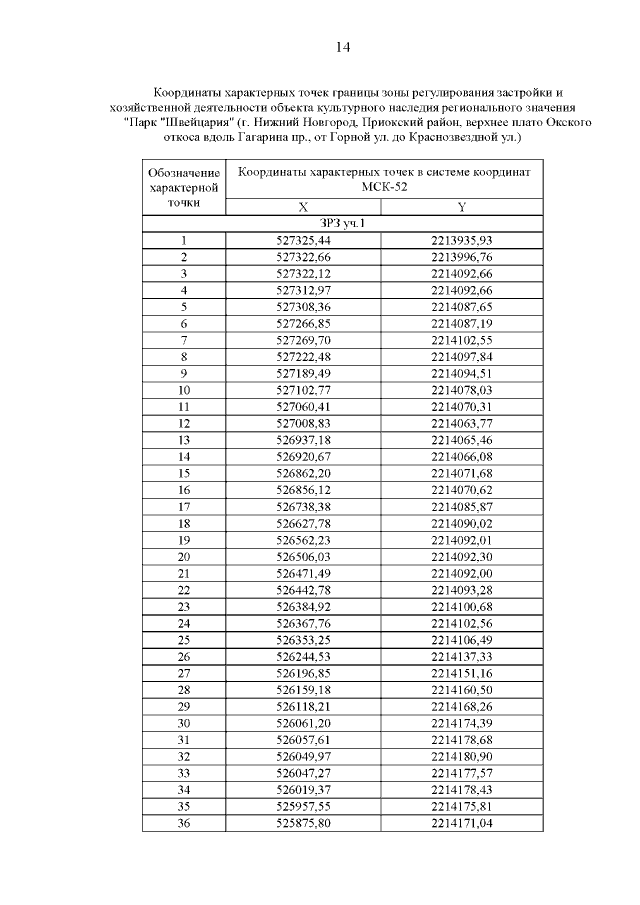 14

Координаты характерных точек границы зоны регулирования застройки и хозяйственной деятельности объекта культурного наследия регионального значения "Парк "Швейцария" (г. Нижний Новгород, Приокский район, верхнее плато Окского откоса вдоль Гагарина пр., от Горной ул. до Краснозвездной ул.)

| Обозначение характерной точки | Координаты характерных точек в системе координат МСК-52 | |
|---|---|---|
| | X | Y |
| ЗРЗ уч.1 | | |
| 1 | 527325,44 | 2213935,93 |
| 2 | 527322,66 | 2213996,76 |
| 3 | 527322,12 | 2214092,66 |
| 4 | 527312,97 | 2214092,66 |
| 5 | 527308,36 | 2214087,65 |
| 6 | 527266,85 | 2214087,19 |
| 7 | 527269,70 | 2214102,55 |
| 8 | 527222,48 | 2214097,84 |
| 9 | 527189,49 | 2214094,51 |
| 10 | 527102,77 | 2214078,03 |
| 11 | 527060,41 | 2214070,31 |
| 12 | 527008,83 | 2214063,77 |
| 13 | 526937,18 | 2214065,46 |
| 14 | 526920,67 | 2214066,08 |
| 15 | 526862,20 | 2214071,68 |
| 16 | 526856,12 | 2214070,62 |
| 17 | 526738,38 | 2214085,87 |
| 18 | 526627,78 | 2214090,02 |
| 19 | 526562,23 | 2214092,01 |
| 20 | 526506,03 | 2214092,30 |
| 21 | 526471,49 | 2214092,00 |
| 22 | 526442,78 | 2214093,28 |
| 23 | 526384,92 | 2214100,68 |
| 24 | 526367,76 | 2214102,56 |
| 25 | 526353,25 | 2214106,49 |
| 26 | 526244,53 | 2214137,33 |
| 27 | 526196,85 | 2214151,16 |
| 28 | 526159,18 | 2214160,50 |
| 29 | 526118,21 | 2214168,26 |
| 30 | 526061,20 | 2214174,39 |
| 31 | 526057,61 | 2214178,68 |
| 32 | 526049,97 | 2214180,90 |
| 33 | 526047,27 | 2214177,57 |
| 34 | 526019,37 | 2214178,43 |
| 35 | 525957,55 | 2214175,81 |
| 36 | 525875,80 | 2214171,04 |